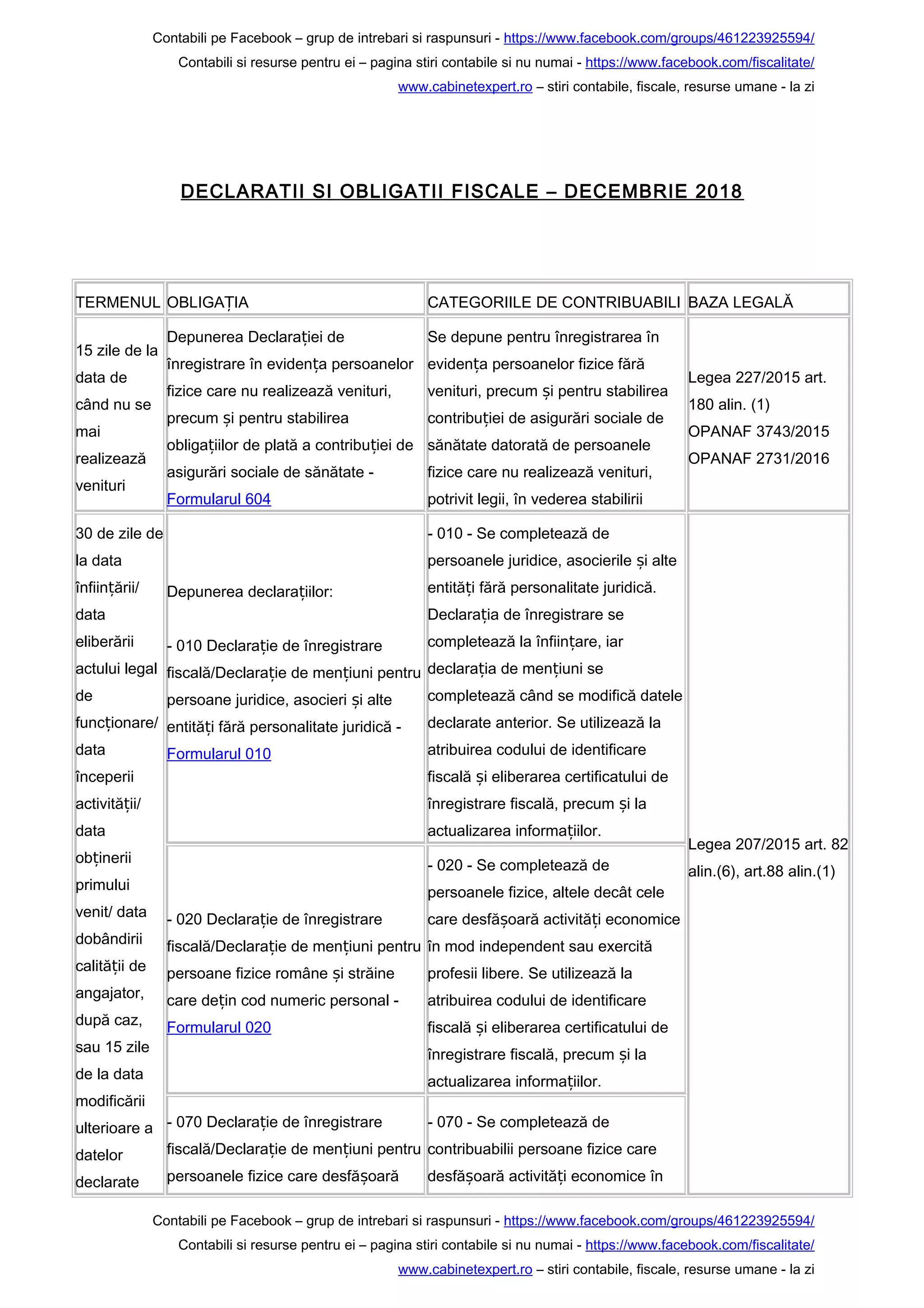 Contabili pe Facebook – grup de intrebari si raspunsuri - https://www.facebook.com/groups/461223925594/
Contabili si resurse pentru ei – pagina stiri contabile si nu numai - https://www.facebook.com/fiscalitate/
www.cabinetexpert.ro – stiri contabile, fiscale, resurse umane - la zi

DECLARATII SI OBLIGATII FISCALE – DECEMBRIE 2018

| TERMENUL | OBLIGAȚIA | CATEGORIILE DE CONTRIBUABILI | BAZA LEGALĂ |
|---|---|---|---|
| 15 zile de la data de când nu se mai realizează venituri | Depunerea Declarației de înregistrare în evidența persoanelor fizice care nu realizează venituri, precum și pentru stabilirea obligațiilor de plată a contribuției de asigurări sociale de sănătate - Formularul 604 | Se depune pentru înregistrarea în evidența persoanelor fizice fără venituri, precum și pentru stabilirea contribuției de asigurări sociale de sănătate datorată de persoanele fizice care nu realizează venituri, potrivit legii, în vederea stabilirii | Legea 227/2015 art. 180 alin. (1) OPANAF 3743/2015 OPANAF 2731/2016 |
| 30 de zile de la data înființării/ data eliberării actului legal de funcționare/ data începerii activității/ data obținerii primului venit/ data dobândirii calității de angajator, după caz, sau 15 zile de la data modificării ulterioare a datelor declarate | Depunerea declarațiilor: - 010 Declarație de înregistrare fiscală/Declarație de mențiuni pentru persoane juridice, asocieri și alte entități fără personalitate juridică - Formularul 010 | - 010 - Se completează de persoanele juridice, asocierile și alte entități fără personalitate juridică. Declarația de înregistrare se completează la înființare, iar declarația de mențiuni se completează când se modifică datele declarate anterior. Se utilizează la atribuirea codului de identificare fiscală și eliberarea certificatului de înregistrare fiscală, precum și la actualizarea informațiilor. | Legea 207/2015 art. 82 alin.(6), art.88 alin.(1) |
| | - 020 Declarație de înregistrare fiscală/Declarație de mențiuni pentru persoane fizice române și străine care dețin cod numeric personal - Formularul 020 | - 020 - Se completează de persoanele fizice, altele decât cele care desfășoară activități economice în mod independent sau exercită profesii libere. Se utilizează la atribuirea codului de identificare fiscală și eliberarea certificatului de înregistrare fiscală, precum și la actualizarea informațiilor. | |
| | - 070 Declarație de înregistrare fiscală/Declarație de mențiuni pentru persoanele fizice care desfășoară | - 070 - Se completează de contribuabilii persoane fizice care desfășoară activități economice în | |

Contabili pe Facebook – grup de intrebari si raspunsuri - https://www.facebook.com/groups/461223925594/
Contabili si resurse pentru ei – pagina stiri contabile si nu numai - https://www.facebook.com/fiscalitate/
www.cabinetexpert.ro – stiri contabile, fiscale, resurse umane - la zi